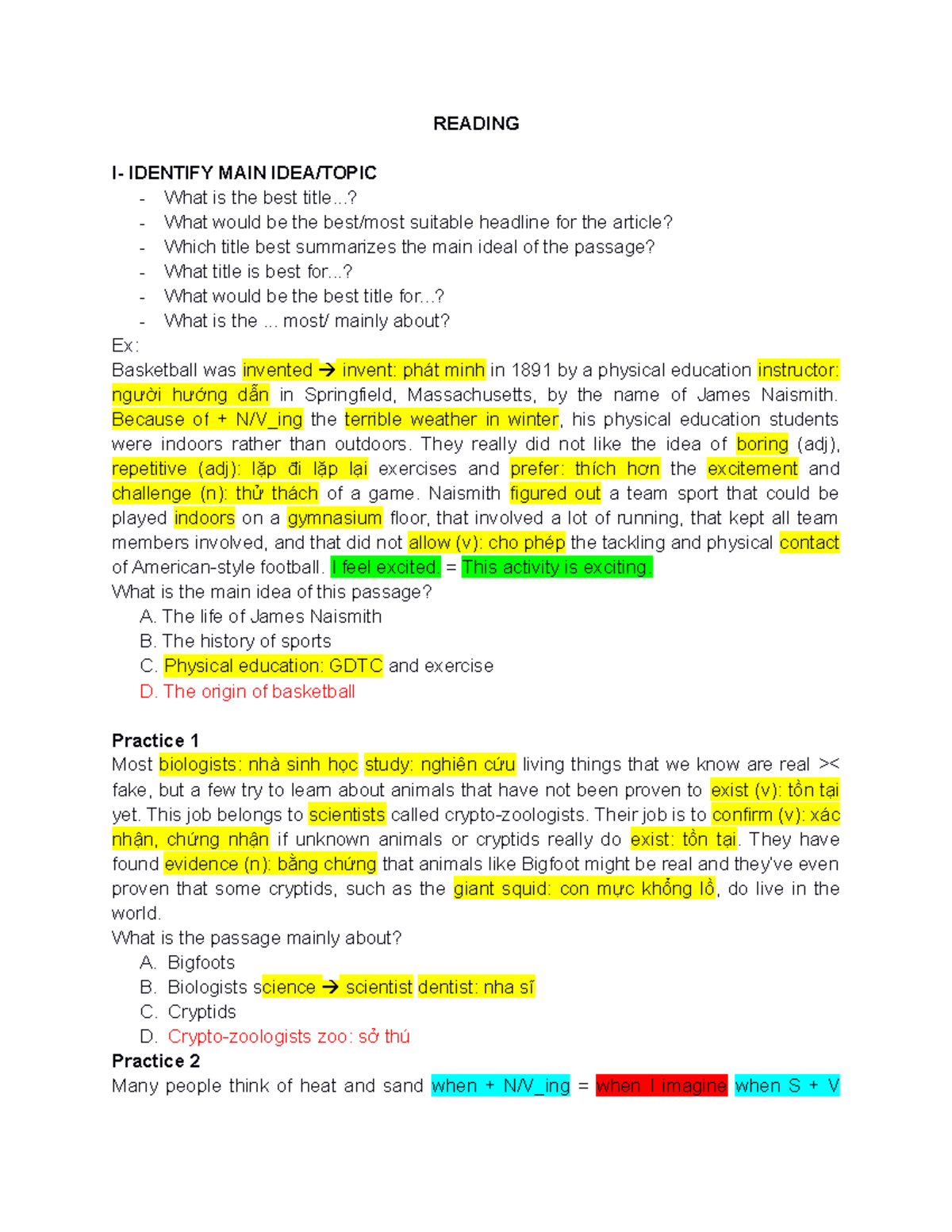 READING

I- IDENTIFY MAIN IDEA/TOPIC
- What is the best title...?
- What would be the best/most suitable headline for the article?
- Which title best summarizes the main ideal of the passage?
- What title is best for...?
- What would be the best title for...?
- What is the ... most/ mainly about?

Ex:
Basketball was invented → invent: phát minh in 1891 by a physical education instructor: người hướng dẫn in Springfield, Massachusetts, by the name of James Naismith. Because of + N/V_ing the terrible weather in winter, his physical education students were indoors rather than outdoors. They really did not like the idea of boring (adj), repetitive (adj): lặp đi lặp lại exercises and prefer: thích hơn the excitement and challenge (n): thử thách of a game. Naismith figured out a team sport that could be played indoors on a gymnasium floor, that involved a lot of running, that kept all team members involved, and that did not allow (v): cho phép the tackling and physical contact of American-style football. I feel excited. = This activity is exciting.
What is the main idea of this passage?
A. The life of James Naismith
B. The history of sports
C. Physical education: GDTC and exercise
D. The origin of basketball

Practice 1
Most biologists: nhà sinh học study: nghiên cứu living things that we know are real >< fake, but a few try to learn about animals that have not been proven to exist (v): tồn tại yet. This job belongs to scientists called crypto-zoologists. Their job is to confirm (v): xác nhận, chứng nhận if unknown animals or cryptids really do exist: tồn tại. They have found evidence (n): bằng chứng that animals like Bigfoot might be real and they've even proven that some cryptids, such as the giant squid: con mực khổng lồ, do live in the world.
What is the passage mainly about?
A. Bigfoots
B. Biologists science → scientist dentist: nha sĩ
C. Cryptids
D. Crypto-zoologists zoo: sở thú
Practice 2
Many people think of heat and sand when + N/V_ing = when I imagine when S + V